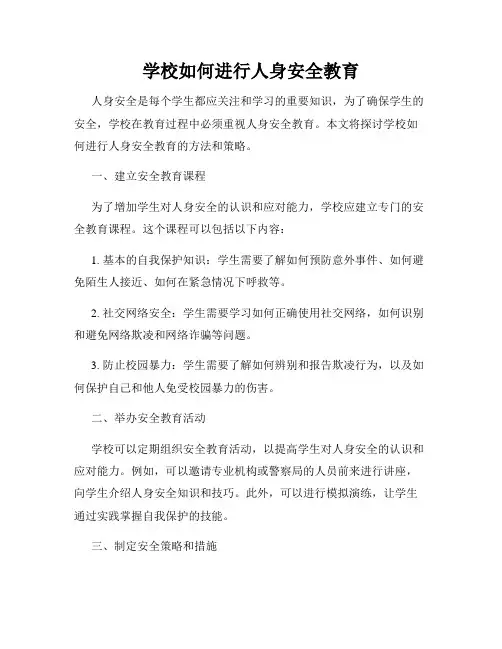 学校如何进行人身安全教育

人身安全是每个学生都应关注和学习的重要知识，为了确保学生的安全，学校在教育过程中必须重视人身安全教育。本文将探讨学校如何进行人身安全教育的方法和策略。

一、建立安全教育课程

为了增加学生对人身安全的认识和应对能力，学校应建立专门的安全教育课程。这个课程可以包括以下内容：

1. 基本的自我保护知识：学生需要了解如何预防意外事件、如何避免陌生人接近、如何在紧急情况下呼救等。

2. 社交网络安全：学生需要学习如何正确使用社交网络，如何识别和避免网络欺凌和网络诈骗等问题。

3. 防止校园暴力：学生需要了解如何辨别和报告欺凌行为，以及如何保护自己和他人免受校园暴力的伤害。

二、举办安全教育活动

学校可以定期组织安全教育活动，以提高学生对人身安全的认识和应对能力。例如，可以邀请专业机构或警察局的人员前来进行讲座，向学生介绍人身安全知识和技巧。此外，可以进行模拟演练，让学生通过实践掌握自我保护的技能。

三、制定安全策略和措施